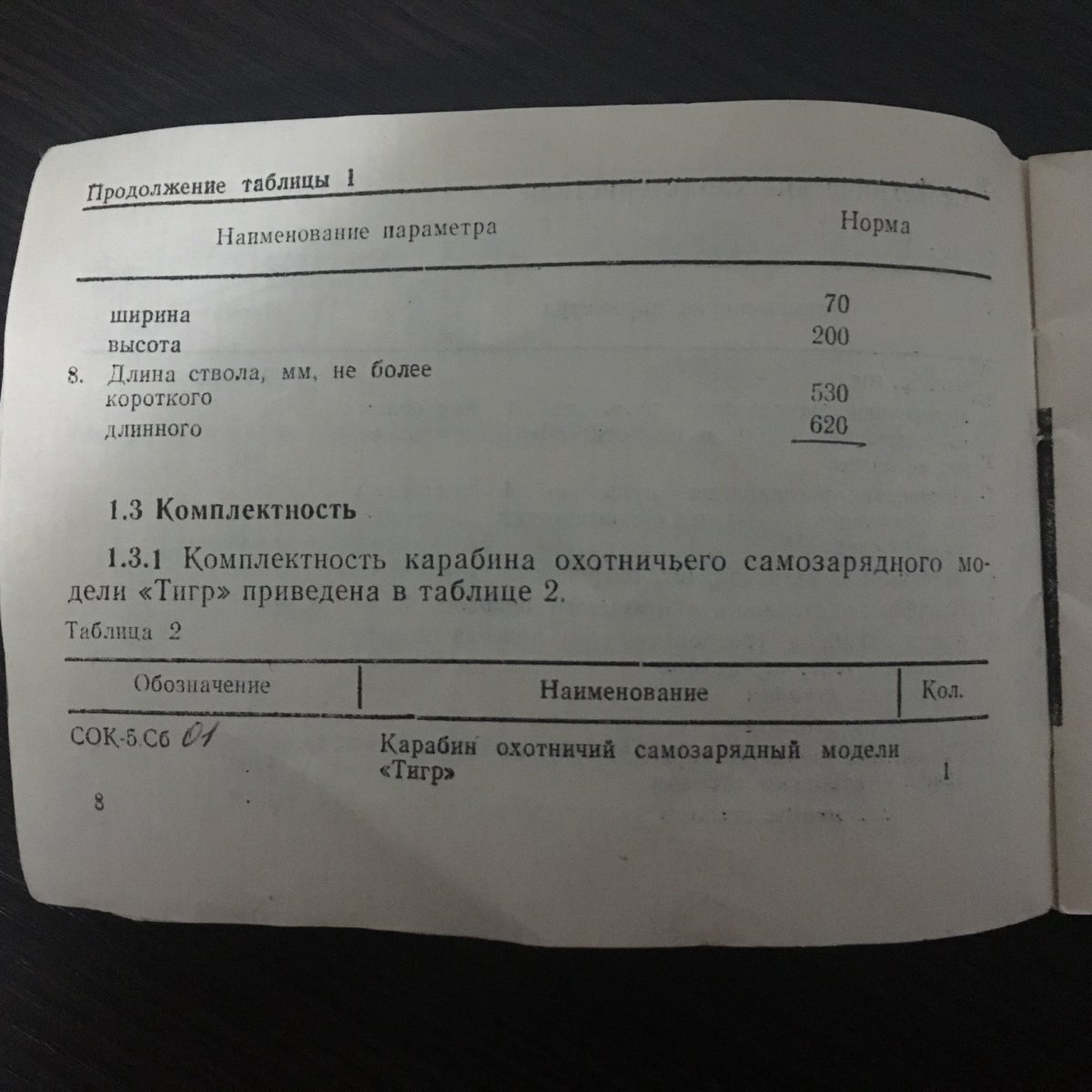 Продолжение таблицы 1

| Наименование параметра | Норма |
|---|---|
| ширина | 70 |
| высота | 200 |
| 8. Длина ствола, мм, не более | |
| короткого | 530 |
| длинного | 620 |

1.3 Комплектность

1.3.1 Комплектность карабина охотничьего самозарядного модели «Тигр» приведена в таблице 2.

Таблица 2

| Обозначение | Наименование | Кол. |
|---|---|---|
| СОК-5.Сб 01 | Карабин охотничий самозарядный модели «Тигр» | 1 |

8